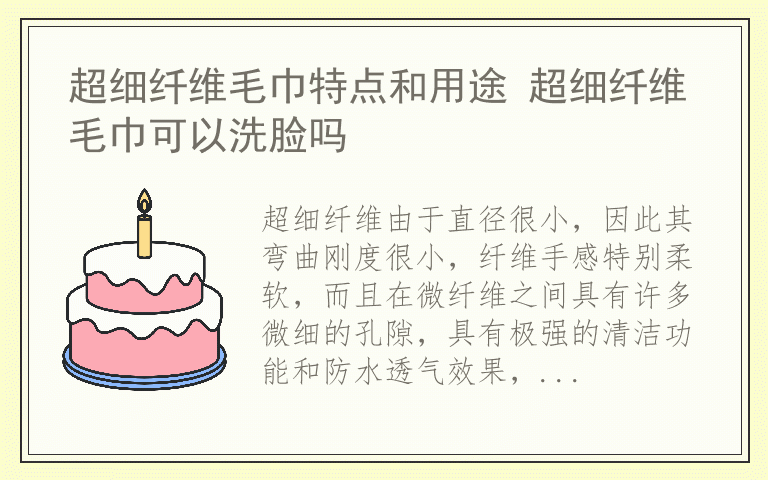 超细纤维毛巾特点和用途 超细纤维毛巾可以洗脸吗

超细纤维由于直径很小，因此其弯曲刚度很小，纤维手感特别柔软，而且在微纤维之间具有许多微细的孔隙，具有极强的清洁功能和防水透气效果，...